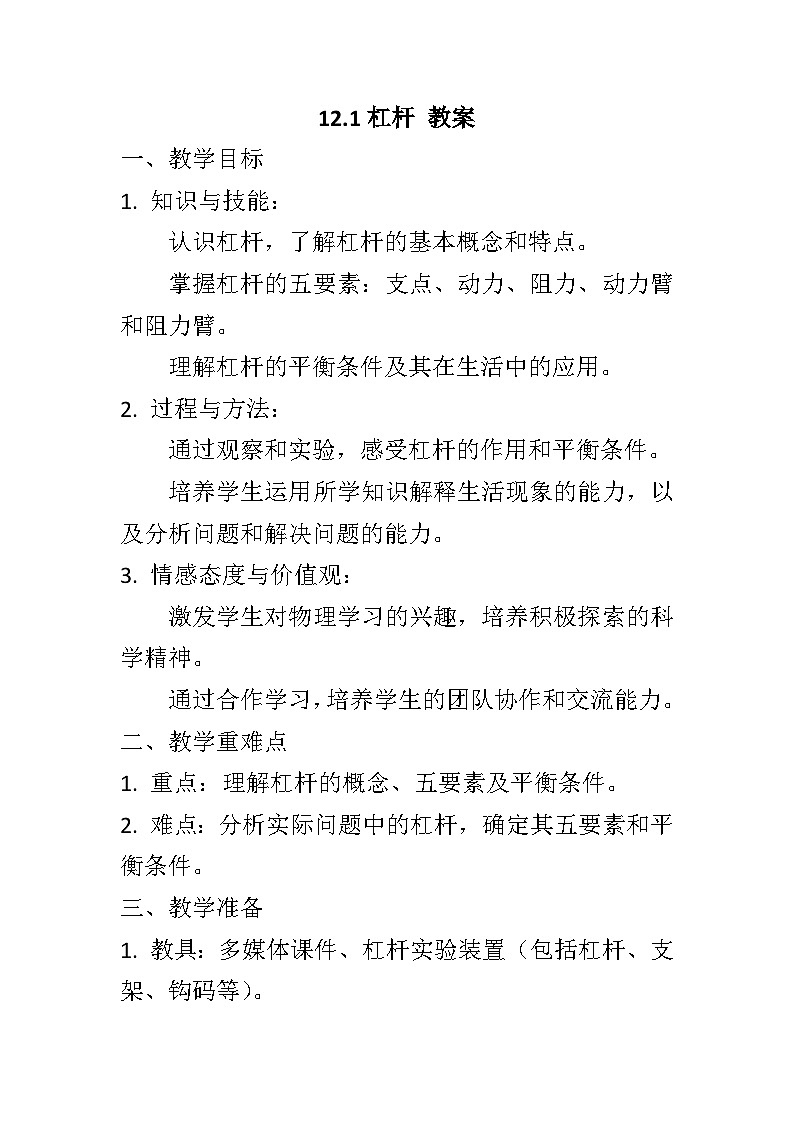 12.1 杠杆 教案

一、教学目标

1. 知识与技能：

认识杠杆，了解杠杆的基本概念和特点。

掌握杠杆的五要素：支点、动力、阻力、动力臂和阻力臂。

理解杠杆的平衡条件及其在生活中的应用。

2. 过程与方法：

通过观察和实验，感受杠杆的作用和平衡条件。

培养学生运用所学知识解释生活现象的能力，以及分析问题和解决问题的能力。

3. 情感态度与价值观：

激发学生对物理学习的兴趣，培养积极探索的科学精神。

通过合作学习，培养学生的团队协作和交流能力。

二、教学重难点

1. 重点：理解杠杆的概念、五要素及平衡条件。

2. 难点：分析实际问题中的杠杆，确定其五要素和平衡条件。

三、教学准备

1. 教具：多媒体课件、杠杆实验装置（包括杠杆、支架、钩码等）。